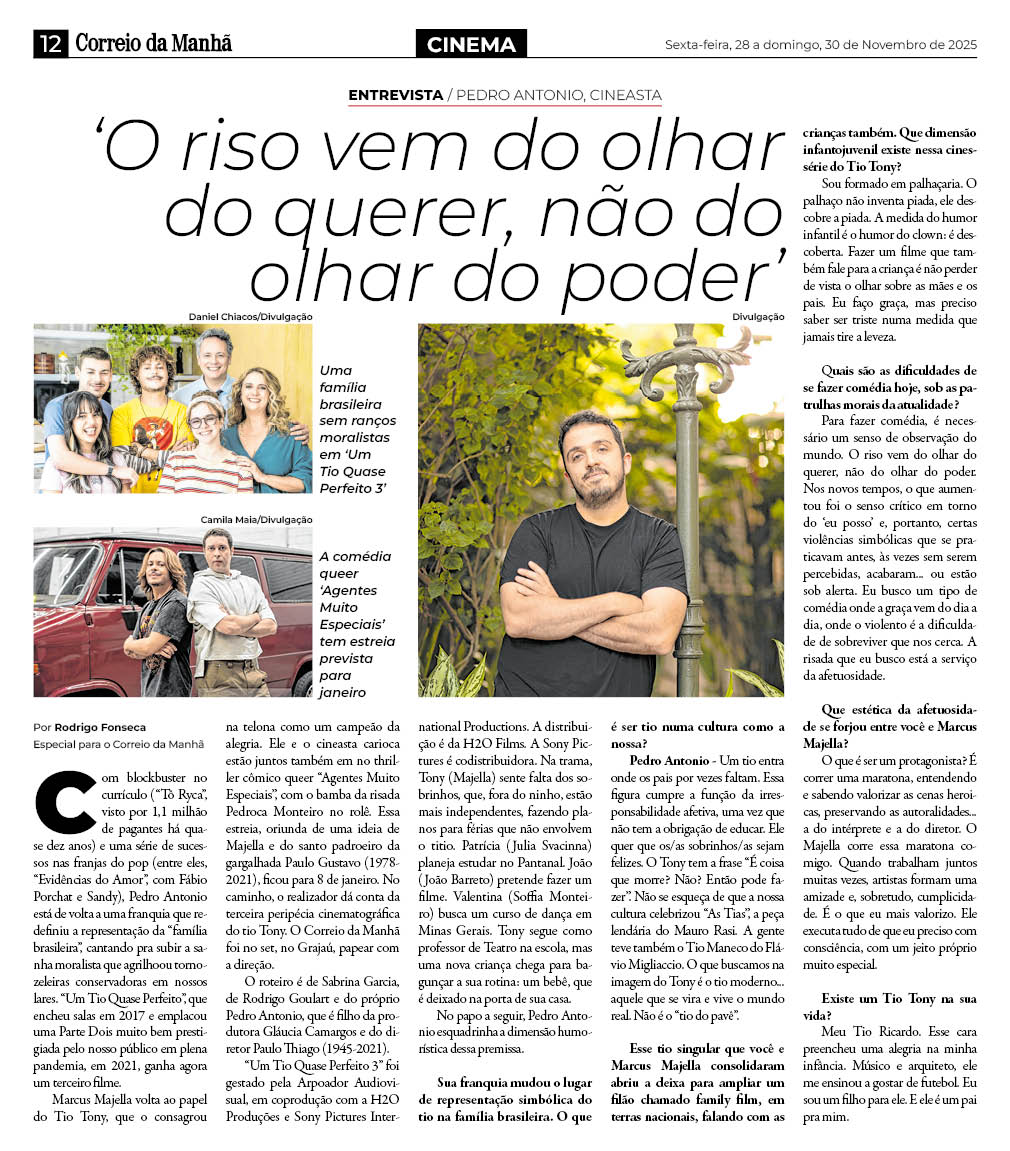 12 Correio da Manhã

CINEMA

Sexta-feira, 28 a domingo, 30 de Novembro de 2025

ENTREVISTA / PEDRO ANTONIO, CINEASTA

'O riso vem do olhar do querer, não do olhar do poder'

Daniel Chiacos/Divulgação

Uma família brasileira sem ranços moralistas em 'Um Tio Quase Perfeito 3'

Camila Maia/Divulgação

A comédia queer 'Agentes Muito Especiais' tem estreia prevista para janeiro

Divulgação

Por Rodrigo Fonseca
Especial para o Correio da Manhã

Com blockbuster no currículo ("Tô Ryca", visto por 1,1 milhão de pagantes há quase dez anos) e uma série de sucessos nas franjas do pop (entre eles, "Evidências do Amor", com Fábio Porchat e Sandy), Pedro Antonio está de volta a uma franquia que redefiniu a representação da "família brasileira", cantando pra subir a sanha moralista que agrilhoou tornozeleiras conservadoras em nossos lares. "Um Tio Quase Perfeito", que encheu salas em 2017 e emplacou uma Parte Dois muito bem prestigiada pelo nosso público em plena pandemia, em 2021, ganha agora um terceiro filme.

Marcus Majella volta ao papel do Tio Tony, que o consagrou na telona como um campeão da alegria. Ele e o cineasta carioca estão juntos também em no thriller cômico queer "Agentes Muito Especiais", com o bamba da risada Pedroca Monteiro no rolê. Essa estreia, oriunda de uma ideia de Majella e do santo padroeiro da gargalhada Paulo Gustavo (1978-2021), ficou para 8 de janeiro. No caminho, o realizador dá conta da terceira peripécia cinematográfica do tio Tony. O Correio da Manhã foi no set, no Grajaú, papear com a direção.

O roteiro é de Sabrina Garcia, de Rodrigo Goulart e do próprio Pedro Antonio, que é filho da produtora Gláucia Camargos e do diretor Paulo Thiago (1945-2021).

"Um Tio Quase Perfeito 3" foi gestado pela Arpoador Audiovisual, em coprodução com a H2O Produções e Sony Pictures International Productions. A distribuição é da H2O Films. A Sony Pictures é codistribuidora. Na trama, Tony (Majella) sente falta dos sobrinhos, que, fora do ninho, estão mais independentes, fazendo planos para férias que não envolvem o titio. Patrícia (Julia Svacinna) planeja estudar no Pantanal. João (João Barreto) pretende fazer um filme. Valentina (Soffia Monteiro) busca um curso de dança em Minas Gerais. Tony segue como professor de Teatro na escola, mas uma nova criança chega para bagunçar a sua rotina: um bebê, que é deixado na porta de sua casa.

No papo a seguir, Pedro Antonio esquadrinha a dimensão humorística dessa premissa.

Sua franquia mudou o lugar de representação simbólica do tio na família brasileira. O que é ser tio numa cultura como a nossa?

Pedro Antonio - Um tio entra onde os pais por vezes faltam. Essa figura cumpre a função da irresponsabilidade afetiva, uma vez que não tem a obrigação de educar. Ele quer que os/as sobrinhos/as sejam felizes. O Tony tem a frase "É coisa que morre? Não? Então pode fazer". Não se esqueça de que a nossa cultura celebrizou "As Tias", a peça lendária do Mauro Rasi. A gente teve também o Tio Maneco do Flávio Migliaccio. O que buscamos na imagem do Tony é o tio moderno... aquele que se vira e vive o mundo real. Não é o "tio do pavê".

Esse tio singular que você e Marcus Majella consolidaram abriu a deixa para ampliar um filão chamado family film, em terras nacionais, falando com as crianças também. Que dimensão infantojuvenil existe nessa cinessérie do Tio Tony?

Sou formado em palhaçaria. O palhaço não inventa piada, ele descobre a piada. A medida do humor infantil é o humor do clown: é descoberta. Fazer um filme que também fale para a criança é não perder de vista o olhar sobre as mães e os pais. Eu faço graça, mas preciso saber ser triste numa medida que jamais tire a leveza.

Quais são as dificuldades de se fazer comédia hoje, sob as patrulhas morais da atualidade?

Para fazer comédia, é necessário um senso de observação do mundo. O riso vem do olhar do querer, não do olhar do poder. Nos novos tempos, o que aumentou foi o senso crítico em torno do 'eu posso' e, portanto, certas violências simbólicas que se praticavam antes, às vezes sem serem percebidas, acabaram... ou estão sob alerta. Eu busco um tipo de comédia onde a graça vem do dia a dia, onde o violento é a dificuldade de sobreviver que nos cerca. A risada que eu busco está a serviço da afetuosidade.

Que estética da afetuosidade se forjou entre você e Marcus Majella?

O que é ser um protagonista? É correr uma maratona, entendendo e sabendo valorizar as cenas heroicas, preservando as autoralidades... a do intérprete e a do diretor. O Majella corre essa maratona comigo. Quando trabalham juntos muitas vezes, artistas formam uma amizade e, sobretudo, cumplicidade. É o que eu mais valorizo. Ele executa tudo de que eu preciso com consciência, com um jeito próprio muito especial.

Existe um Tio Tony na sua vida?

Meu Tio Ricardo. Esse cara preencheu uma alegria na minha infância. Músico e arquiteto, ele me ensinou a gostar de futebol. Eu sou um filho para ele. E ele é um pai pra mim.